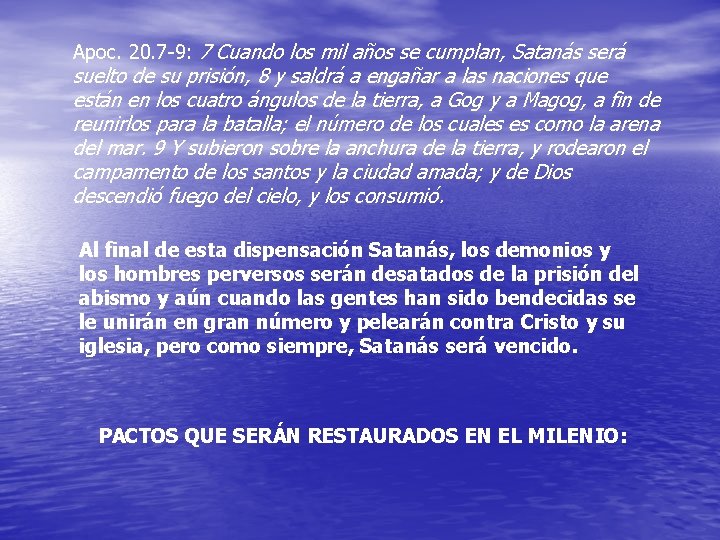 Apoc. 20.7-9: 7 Cuando los mil años se cumplan, Satanás será suelto de su prisión, 8 y saldrá a engañar a las naciones que están en los cuatro ángulos de la tierra, a Gog y a Magog, a fin de reunirlos para la batalla; el número de los cuales es como la arena del mar. 9 Y subieron sobre la anchura de la tierra, y rodearon el campamento de los santos y la ciudad amada; y de Dios descendió fuego del cielo, y los consumió.

Al final de esta dispensación Satanás, los demonios y los hombres perversos serán desatados de la prisión del abismo y aún cuando las gentes han sido bendecidas se le unirán en gran número y pelearán contra Cristo y su iglesia, pero como siempre, Satanás será vencido.

PACTOS QUE SERÁN RESTAURADOS EN EL MILENIO: